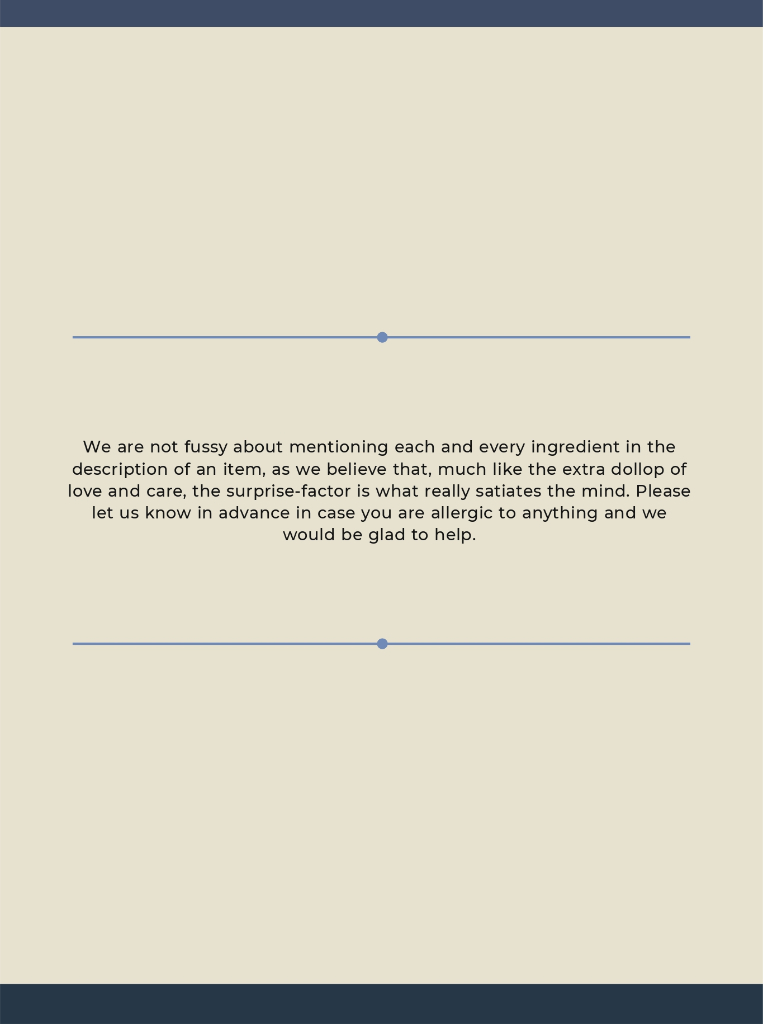 We are not fussy about mentioning each and every ingredient in the description of an item, as we believe that, much like the extra dollop of love and care, the surprise-factor is what really satiates the mind. Please let us know in advance in case you are allergic to anything and we would be glad to help.